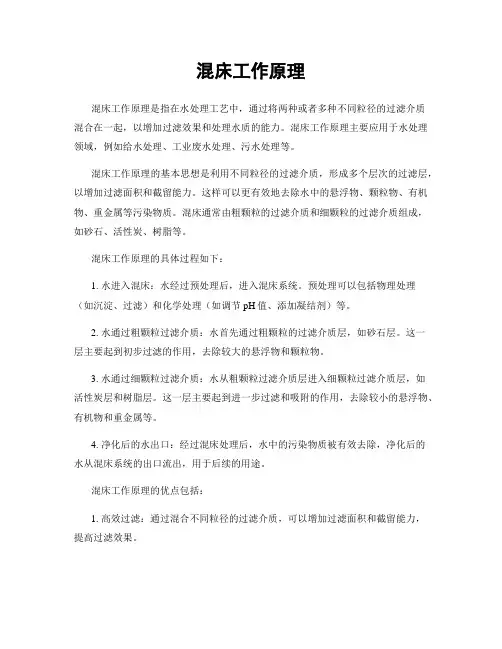 混床工作原理

混床工作原理是指在水处理工艺中，通过将两种或者多种不同粒径的过滤介质混合在一起，以增加过滤效果和处理水质的能力。混床工作原理主要应用于水处理领域，例如给水处理、工业废水处理、污水处理等。

混床工作原理的基本思想是利用不同粒径的过滤介质，形成多个层次的过滤层，以增加过滤面积和截留能力。这样可以更有效地去除水中的悬浮物、颗粒物、有机物、重金属等污染物质。混床通常由粗颗粒的过滤介质和细颗粒的过滤介质组成，如砂石、活性炭、树脂等。

混床工作原理的具体过程如下：

1. 水进入混床：水经过预处理后，进入混床系统。预处理可以包括物理处理（如沉淀、过滤）和化学处理（如调节 pH 值、添加凝结剂）等。

2. 水通过粗颗粒过滤介质：水首先通过粗颗粒的过滤介质层，如砂石层。这一层主要起到初步过滤的作用，去除较大的悬浮物和颗粒物。

3. 水通过细颗粒过滤介质：水从粗颗粒过滤介质层进入细颗粒过滤介质层，如活性炭层和树脂层。这一层主要起到进一步过滤和吸附的作用，去除较小的悬浮物、有机物和重金属等。

4. 净化后的水出口：经过混床处理后，水中的污染物质被有效去除，净化后的水从混床系统的出口流出，用于后续的用途。

混床工作原理的优点包括：

1. 高效过滤：通过混合不同粒径的过滤介质，可以增加过滤面积和截留能力，提高过滤效果。